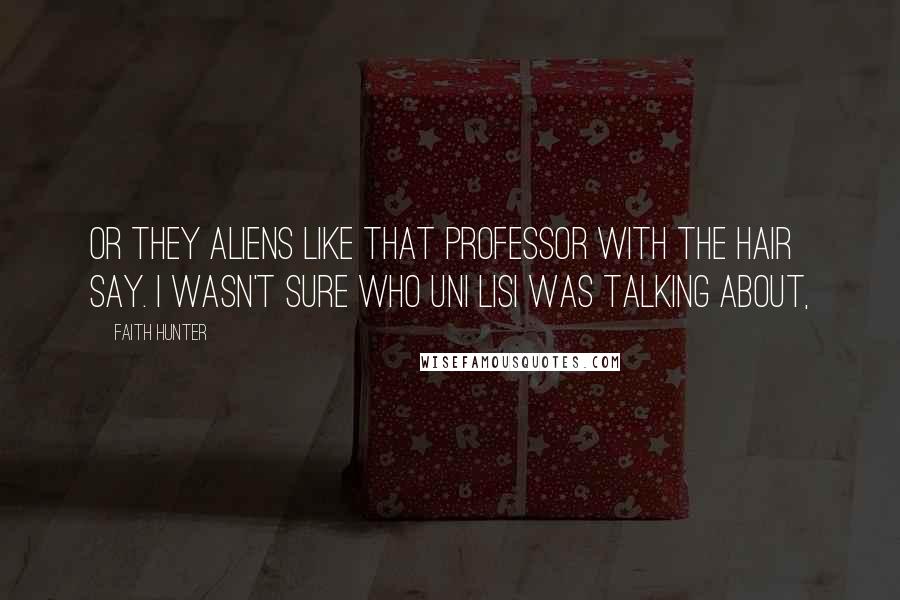 OR THEY ALIENS LIKE THAT PROFESSOR WITH THE HAIR SAY. I WASN'T SURE WHO UNI LISI WAS TALKING ABOUT,

FAITH HUNTER

WISEFAMOUSQUOTES.COM